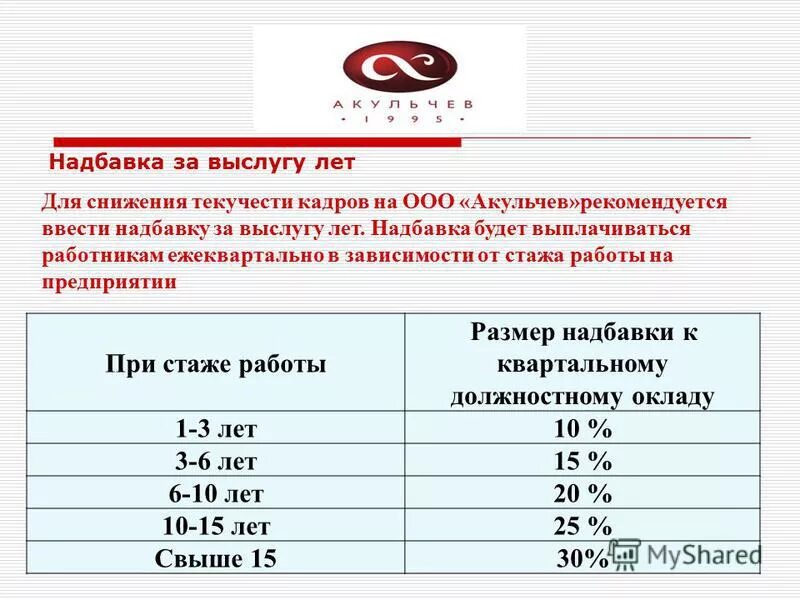 АКУЛЬЧЕВ
• 1 9 9 5 •

Надбавка за выслугу лет

Для снижения текучести кадров на ООО «Акульчев»рекомендуется ввести надбавку за выслугу лет. Надбавка будет выплачиваться работникам ежеквартально в зависимости от стажа работы на предприятии

| При стаже работы | Размер надбавки к квартальному должностному окладу |
|---|---|
| 1-3 лет | 10 % |
| 3-6 лет | 15 % |
| 6-10 лет | 20 % |
| 10-15 лет | 25 % |
| Свыше 15 | 30% |

MyShared